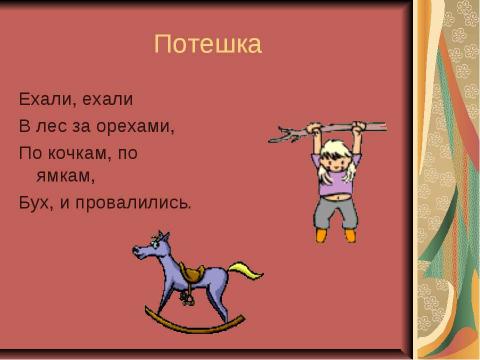 Потешка

Ехали, ехали
В лес за орехами,
По кочкам, по ямкам,
Бух, и провалились.